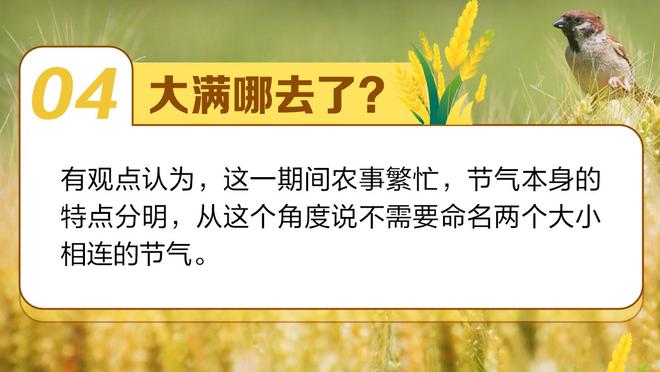 04 大满哪去了?

有观点认为，这一期间农事繁忙，节气本身的特点分明，从这个角度说不需要命名两个大小相连的节气。